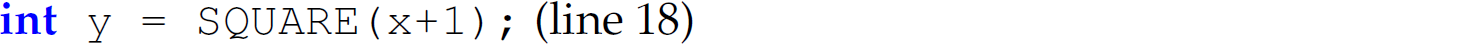 int y = SQUARE(x+1); (line 18)